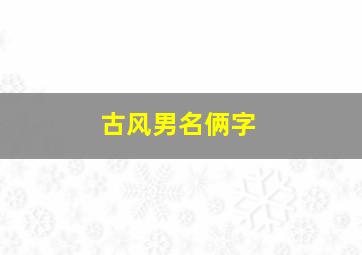 古风男名俩字